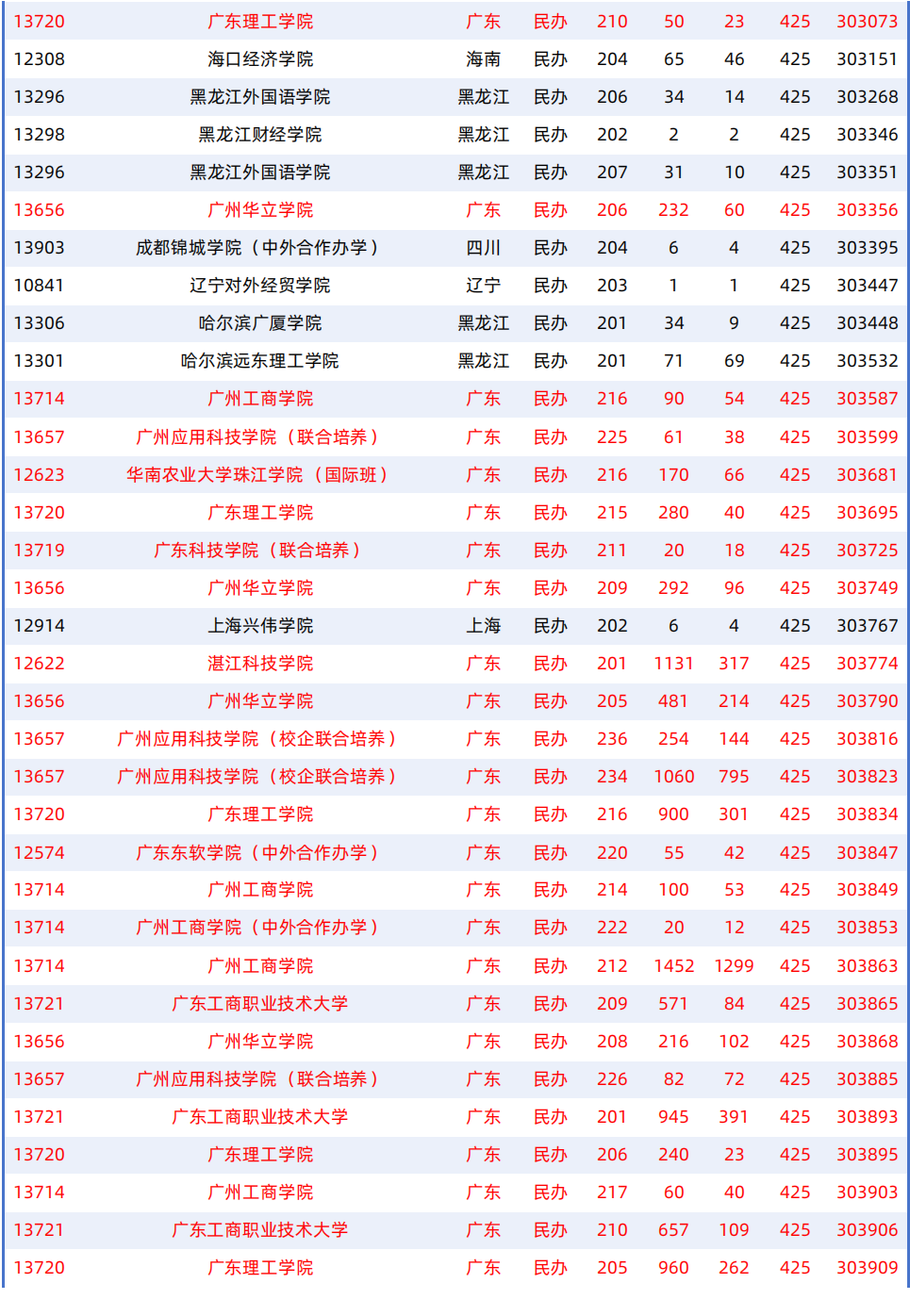 | 13720 | 广东理工学院 | 广东 | 民办 | 210 | 50 | 23 | 425 | 303073 |
|---|---|---|---|---|---|---|---|---|
| 12308 | 海口经济学院 | 海南 | 民办 | 204 | 65 | 46 | 425 | 303151 |
| 13296 | 黑龙江外国语学院 | 黑龙江 | 民办 | 206 | 34 | 14 | 425 | 303268 |
| 13298 | 黑龙江财经学院 | 黑龙江 | 民办 | 202 | 2 | 2 | 425 | 303346 |
| 13296 | 黑龙江外国语学院 | 黑龙江 | 民办 | 207 | 31 | 10 | 425 | 303351 |
| 13656 | 广州华立学院 | 广东 | 民办 | 206 | 232 | 60 | 425 | 303356 |
| 13903 | 成都锦城学院（中外合作办学） | 四川 | 民办 | 204 | 6 | 4 | 425 | 303395 |
| 10841 | 辽宁对外经贸学院 | 辽宁 | 民办 | 203 | 1 | 1 | 425 | 303447 |
| 13306 | 哈尔滨广厦学院 | 黑龙江 | 民办 | 201 | 34 | 9 | 425 | 303448 |
| 13301 | 哈尔滨远东理工学院 | 黑龙江 | 民办 | 201 | 71 | 69 | 425 | 303532 |
| 13714 | 广州工商学院 | 广东 | 民办 | 216 | 90 | 54 | 425 | 303587 |
| 13657 | 广州应用科技学院（联合培养） | 广东 | 民办 | 225 | 61 | 38 | 425 | 303599 |
| 12623 | 华南农业大学珠江学院（国际班） | 广东 | 民办 | 216 | 170 | 66 | 425 | 303681 |
| 13720 | 广东理工学院 | 广东 | 民办 | 215 | 280 | 40 | 425 | 303695 |
| 13719 | 广东科技学院（联合培养） | 广东 | 民办 | 211 | 20 | 18 | 425 | 303725 |
| 13656 | 广州华立学院 | 广东 | 民办 | 209 | 292 | 96 | 425 | 303749 |
| 12914 | 上海兴伟学院 | 上海 | 民办 | 202 | 6 | 4 | 425 | 303767 |
| 12622 | 湛江科技学院 | 广东 | 民办 | 201 | 1131 | 317 | 425 | 303774 |
| 13656 | 广州华立学院 | 广东 | 民办 | 205 | 481 | 214 | 425 | 303790 |
| 13657 | 广州应用科技学院（校企联合培养） | 广东 | 民办 | 236 | 254 | 144 | 425 | 303816 |
| 13657 | 广州应用科技学院（校企联合培养） | 广东 | 民办 | 234 | 1060 | 795 | 425 | 303823 |
| 13720 | 广东理工学院 | 广东 | 民办 | 216 | 900 | 301 | 425 | 303834 |
| 12574 | 广东东软学院（中外合作办学） | 广东 | 民办 | 220 | 55 | 42 | 425 | 303847 |
| 13714 | 广州工商学院 | 广东 | 民办 | 214 | 100 | 53 | 425 | 303849 |
| 13714 | 广州工商学院（中外合作办学） | 广东 | 民办 | 222 | 20 | 12 | 425 | 303853 |
| 13714 | 广州工商学院 | 广东 | 民办 | 212 | 1452 | 1299 | 425 | 303863 |
| 13721 | 广东工商职业技术大学 | 广东 | 民办 | 209 | 571 | 84 | 425 | 303865 |
| 13656 | 广州华立学院 | 广东 | 民办 | 208 | 216 | 102 | 425 | 303868 |
| 13657 | 广州应用科技学院（联合培养） | 广东 | 民办 | 226 | 82 | 72 | 425 | 303885 |
| 13721 | 广东工商职业技术大学 | 广东 | 民办 | 201 | 945 | 391 | 425 | 303893 |
| 13720 | 广东理工学院 | 广东 | 民办 | 206 | 240 | 23 | 425 | 303895 |
| 13714 | 广州工商学院 | 广东 | 民办 | 217 | 60 | 40 | 425 | 303903 |
| 13721 | 广东工商职业技术大学 | 广东 | 民办 | 210 | 657 | 109 | 425 | 303906 |
| 13720 | 广东理工学院 | 广东 | 民办 | 205 | 960 | 262 | 425 | 303909 |